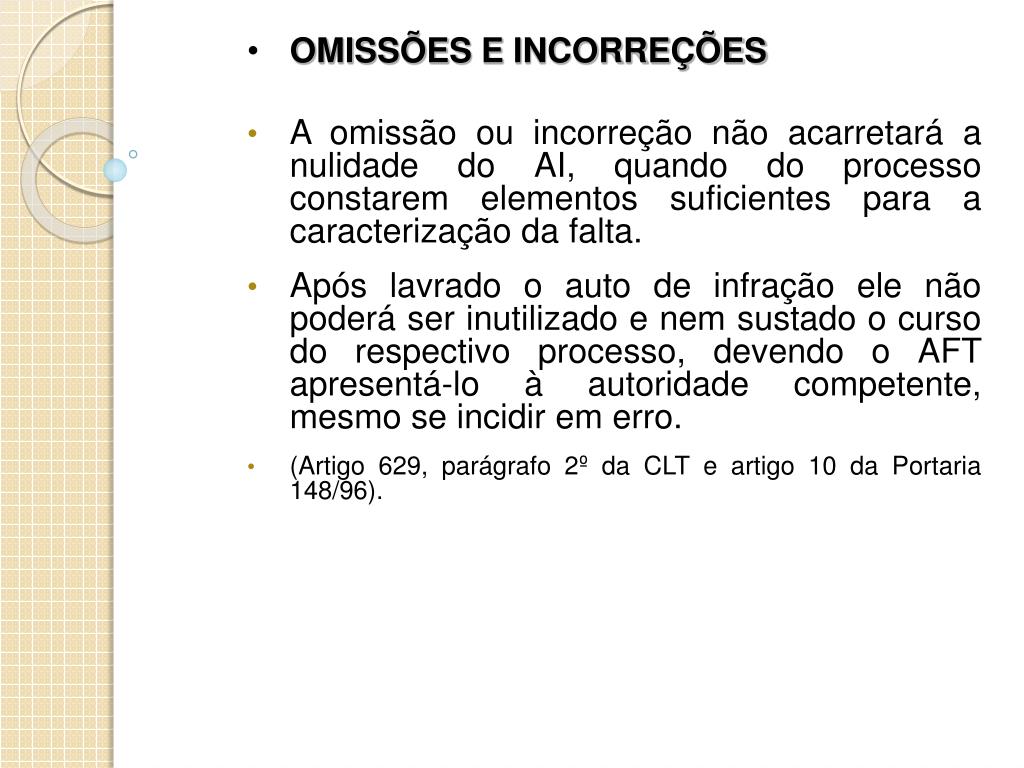 • OMISSÕES E INCORREÇÕES

• A omissão ou incorreção não acarretará a nulidade do AI, quando do processo constarem elementos suficientes para a caracterização da falta.

• Após lavrado o auto de infração ele não poderá ser inutilizado e nem sustado o curso do respectivo processo, devendo o AFT apresentá-lo à autoridade competente, mesmo se incidir em erro.

• (Artigo 629, parágrafo 2º da CLT e artigo 10 da Portaria 148/96).